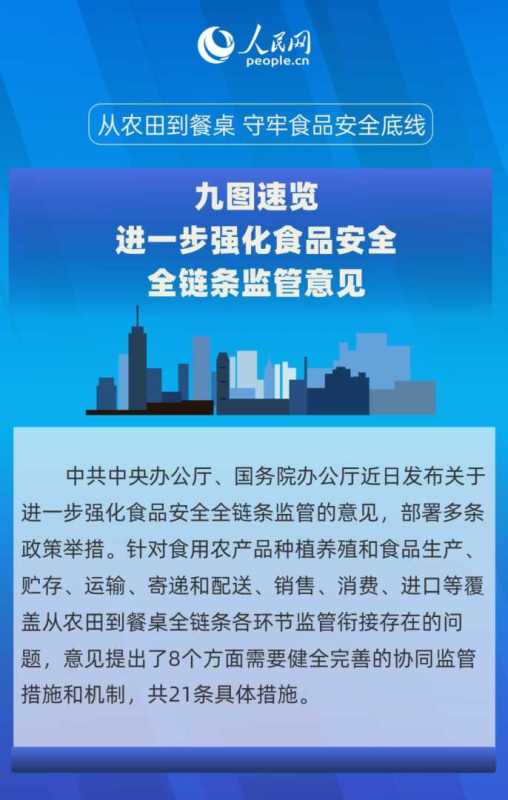 人民网
people.cn

从农田到餐桌 守牢食品安全底线

九图速览
进一步强化食品安全
全链条监管意见

中共中央办公厅、国务院办公厅近日发布关于进一步强化食品安全全链条监管的意见，部署多条政策举措。针对食用农产品种植养殖和食品生产、贮存、运输、寄递和配送、销售、消费、进口等覆盖从农田到餐桌全链条各环节监管衔接存在的问题，意见提出了8个方面需要健全完善的协同监管措施和机制，共21条具体措施。